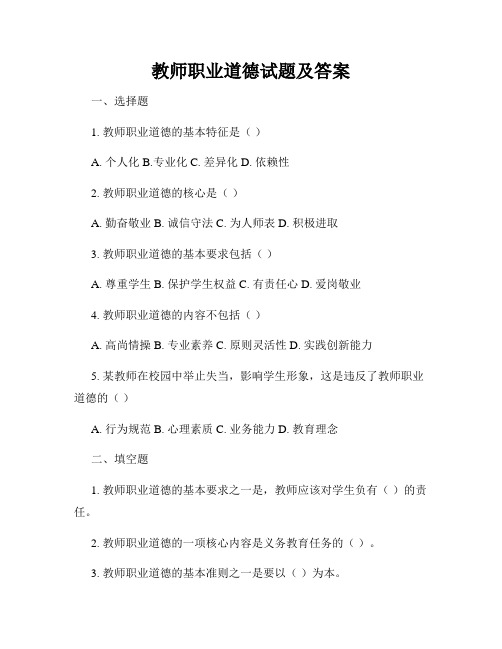 教师职业道德试题及答案

一、选择题

1. 教师职业道德的基本特征是（ ）

A. 个人化 B.专业化 C. 差异化 D. 依赖性

2. 教师职业道德的核心是（ ）

A. 勤奋敬业 B. 诚信守法 C. 为人师表 D. 积极进取

3. 教师职业道德的基本要求包括（ ）

A. 尊重学生 B. 保护学生权益 C. 有责任心 D. 爱岗敬业

4. 教师职业道德的内容不包括（ ）

A. 高尚情操 B. 专业素养 C. 原则灵活性 D. 实践创新能力

5. 某教师在校园中举止失当，影响学生形象，这是违反了教师职业道德的（ ）

A. 行为规范 B. 心理素质 C. 业务能力 D. 教育理念

二、填空题

1. 教师职业道德的基本要求之一是，教师应该对学生负有（ ）的责任。

2. 教师职业道德的一项核心内容是义务教育任务的（ ）。

3. 教师职业道德的基本准则之一是要以（ ）为本。